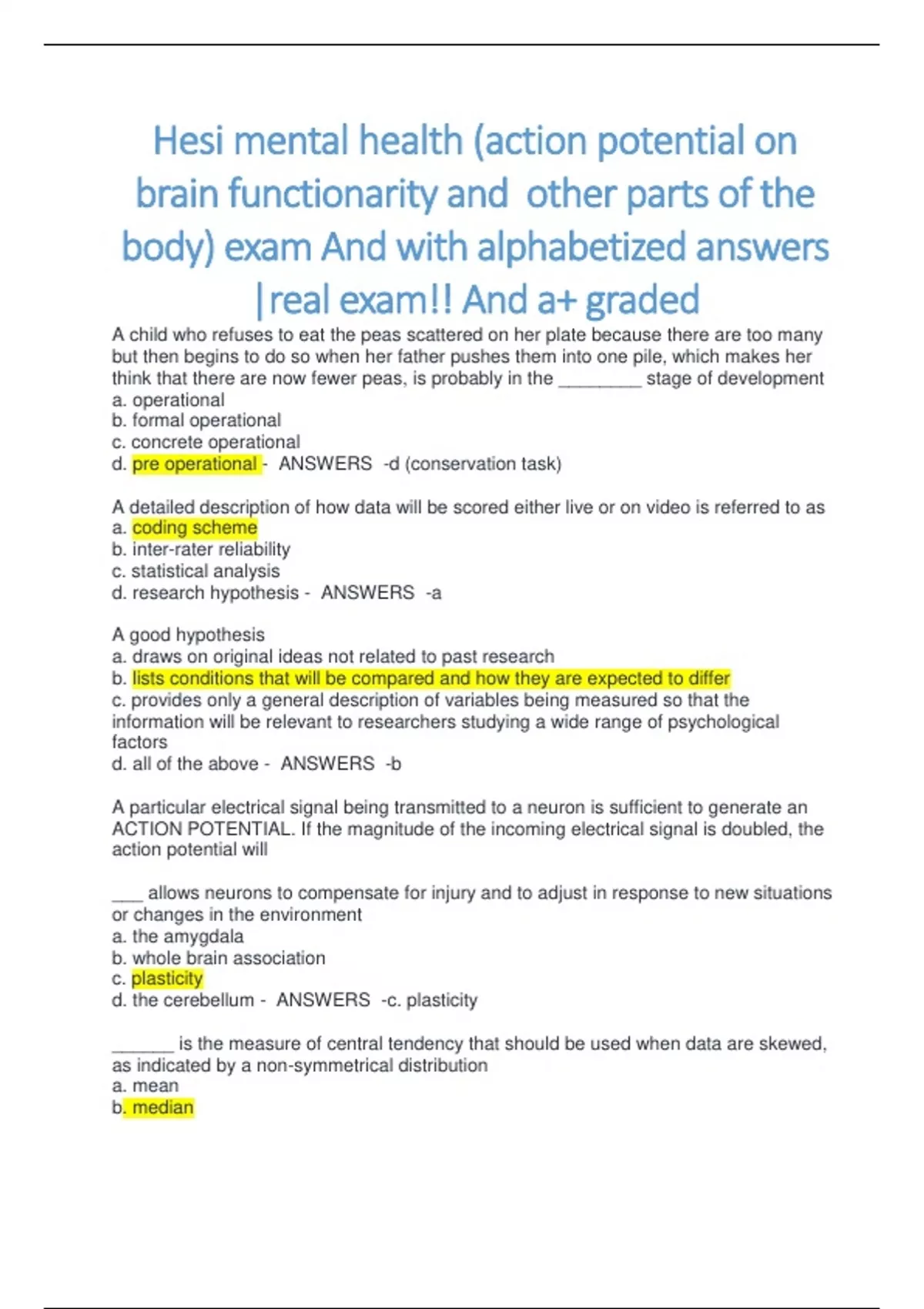 Hesi mental health (action potential on brain functionarity and other parts of the body) exam And with alphabetized answers |real exam!! And a+ graded

A child who refuses to eat the peas scattered on her plate because there are too many but then begins to do so when her father pushes them into one pile, which makes her think that there are now fewer peas, is probably in the ________ stage of development
a. operational
b. formal operational
c. concrete operational
d. pre operational - ANSWERS -d (conservation task)

A detailed description of how data will be scored either live or on video is referred to as
a. coding scheme
b. inter-rater reliability
c. statistical analysis
d. research hypothesis - ANSWERS -a

A good hypothesis
a. draws on original ideas not related to past research
b. lists conditions that will be compared and how they are expected to differ
c. provides only a general description of variables being measured so that the information will be relevant to researchers studying a wide range of psychological factors
d. all of the above - ANSWERS -b

A particular electrical signal being transmitted to a neuron is sufficient to generate an ACTION POTENTIAL. If the magnitude of the incoming electrical signal is doubled, the action potential will

___ allows neurons to compensate for injury and to adjust in response to new situations or changes in the environment
a. the amygdala
b. whole brain association
c. plasticity
d. the cerebellum - ANSWERS -c. plasticity

______ is the measure of central tendency that should be used when data are skewed, as indicated by a non-symmetrical distribution
a. mean
b. median